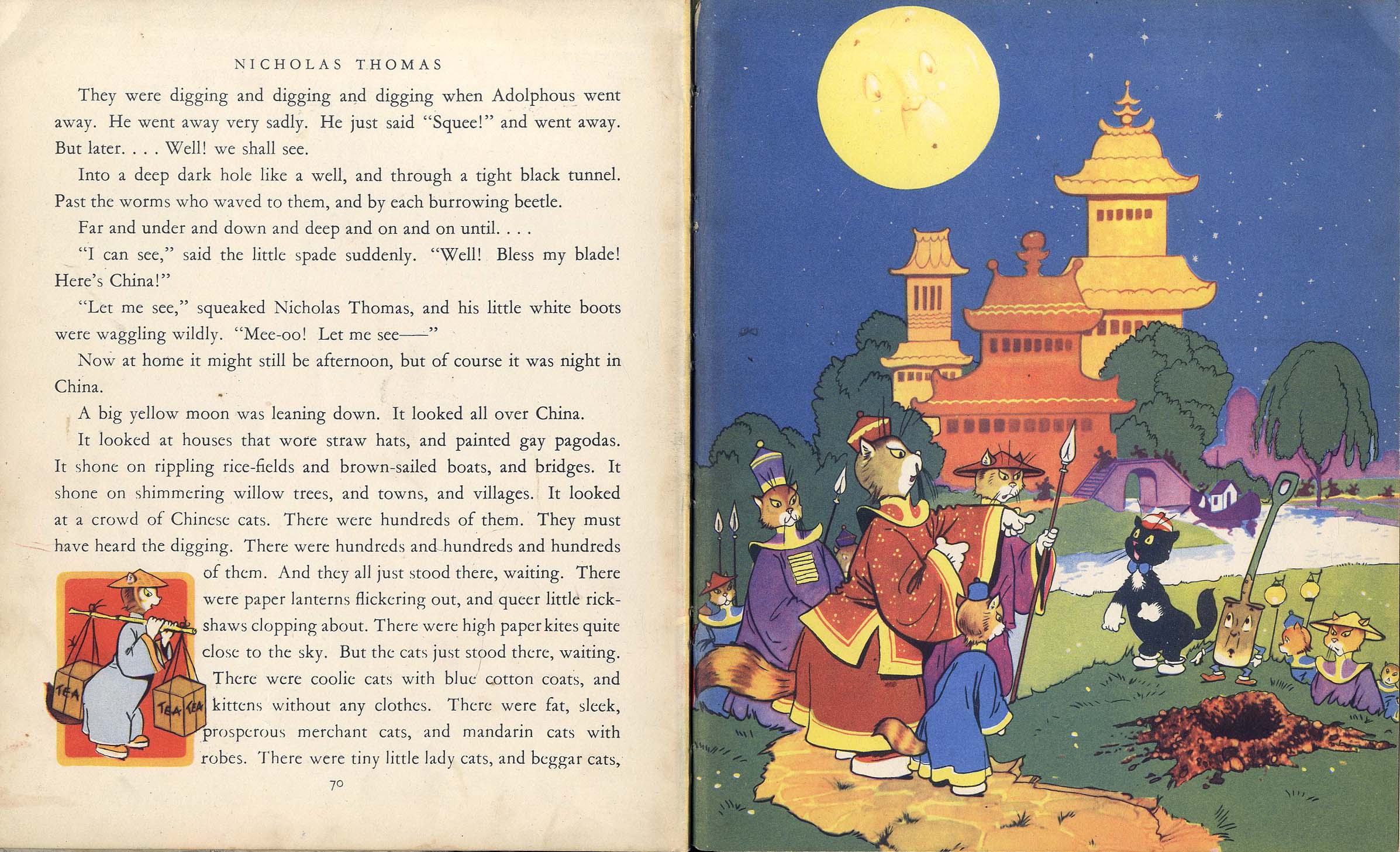 NICHOLAS THOMAS

They were digging and digging and digging when Adolphous went away. He went away very sadly. He just said "Squee!" and went away. But later. . . . Well! we shall see.

Into a deep dark hole like a well, and through a tight black tunnel. Past the worms who waved to them, and by each burrowing beetle.

Far and under and down and deep and on and on until. . . .

"I can see," said the little spade suddenly. "Well! Bless my blade! Here's China!"

"Let me see," squeaked Nicholas Thomas, and his little white boots were waggling wildly. "Mee-oo! Let me see——"

Now at home it might still be afternoon, but of course it was night in China.

A big yellow moon was leaning down. It looked all over China.

It looked at houses that wore straw hats, and painted gay pagodas. It shone on rippling rice-fields and brown-sailed boats, and bridges. It shone on shimmering willow trees, and towns, and villages. It looked at a crowd of Chinese cats. There were hundreds of them. They must have heard the digging. There were hundreds and hundreds and hundreds of them. And they all just stood there, waiting. There were paper lanterns flickering out, and queer little rickshaws clopping about. There were high paper kites quite close to the sky. But the cats just stood there, waiting. There were coolie cats with blue cotton coats, and kittens without any clothes. There were fat, sleek, prosperous merchant cats, and mandarin cats with robes. There were tiny little lady cats, and beggar cats,

TEA

TEA

TEA

70